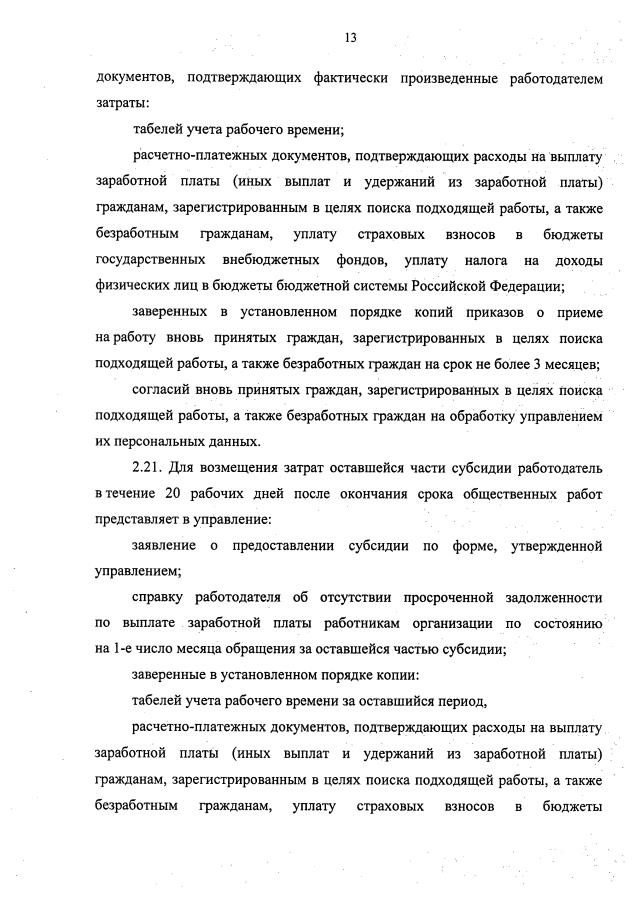 13

документов, подтверждающих фактически произведенные работодателем затраты:

табелей учета рабочего времени;

расчетно-платежных документов, подтверждающих расходы на выплату заработной платы (иных выплат и удержаний из заработной платы) гражданам, зарегистрированным в целях поиска подходящей работы, а также безработным гражданам, уплату страховых взносов в бюджеты государственных внебюджетных фондов, уплату налога на доходы физических лиц в бюджеты бюджетной системы Российской Федерации;

заверенных в установленном порядке копий приказов о приеме на работу вновь принятых граждан, зарегистрированных в целях поиска подходящей работы, а также безработных граждан на срок не более 3 месяцев;

согласий вновь принятых граждан, зарегистрированных в целях поиска подходящей работы, а также безработных граждан на обработку управлением их персональных данных.

2.21. Для возмещения затрат оставшейся части субсидии работодатель в течение 20 рабочих дней после окончания срока общественных работ представляет в управление:

заявление о предоставлении субсидии по форме, утвержденной управлением;

справку работодателя об отсутствии просроченной задолженности по выплате заработной платы работникам организации по состоянию на 1-е число месяца обращения за оставшейся частью субсидии;

заверенные в установленном порядке копии:

табелей учета рабочего времени за оставшийся период,

расчетно-платежных документов, подтверждающих расходы на выплату заработной платы (иных выплат и удержаний из заработной платы) гражданам, зарегистрированным в целях поиска подходящей работы, а также безработным гражданам, уплату страховых взносов в бюджеты